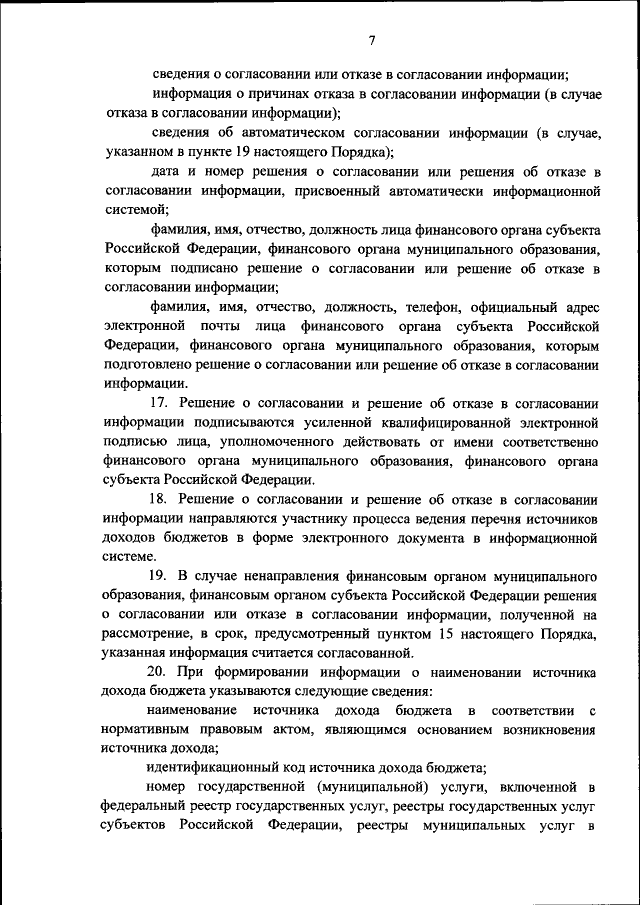 7

сведения о согласовании или отказе в согласовании информации;

информация о причинах отказа в согласовании информации (в случае отказа в согласовании информации);

сведения об автоматическом согласовании информации (в случае, указанном в пункте 19 настоящего Порядка);

дата и номер решения о согласовании или решения об отказе в согласовании информации, присвоенный автоматически информационной системой;

фамилия, имя, отчество, должность лица финансового органа субъекта Российской Федерации, финансового органа муниципального образования, которым подписано решение о согласовании или решение об отказе в согласовании информации;

фамилия, имя, отчество, должность, телефон, официальный адрес электронной почты лица финансового органа субъекта Российской Федерации, финансового органа муниципального образования, которым подготовлено решение о согласовании или решение об отказе в согласовании информации.

17. Решение о согласовании и решение об отказе в согласовании информации подписываются усиленной квалифицированной электронной подписью лица, уполномоченного действовать от имени соответственно финансового органа муниципального образования, финансового органа субъекта Российской Федерации.

18. Решение о согласовании и решение об отказе в согласовании информации направляются участнику процесса ведения перечня источников доходов бюджетов в форме электронного документа в информационной системе.

19. В случае ненаправления финансовым органом муниципального образования, финансовым органом субъекта Российской Федерации решения о согласовании или отказе в согласовании информации, полученной на рассмотрение, в срок, предусмотренный пунктом 15 настоящего Порядка, указанная информация считается согласованной.

20. При формировании информации о наименовании источника дохода бюджета указываются следующие сведения:

наименование источника дохода бюджета в соответствии с нормативным правовым актом, являющимся основанием возникновения источника дохода;

идентификационный код источника дохода бюджета;

номер государственной (муниципальной) услуги, включенной в федеральный реестр государственных услуг, реестры государственных услуг субъектов Российской Федерации, реестры муниципальных услуг в